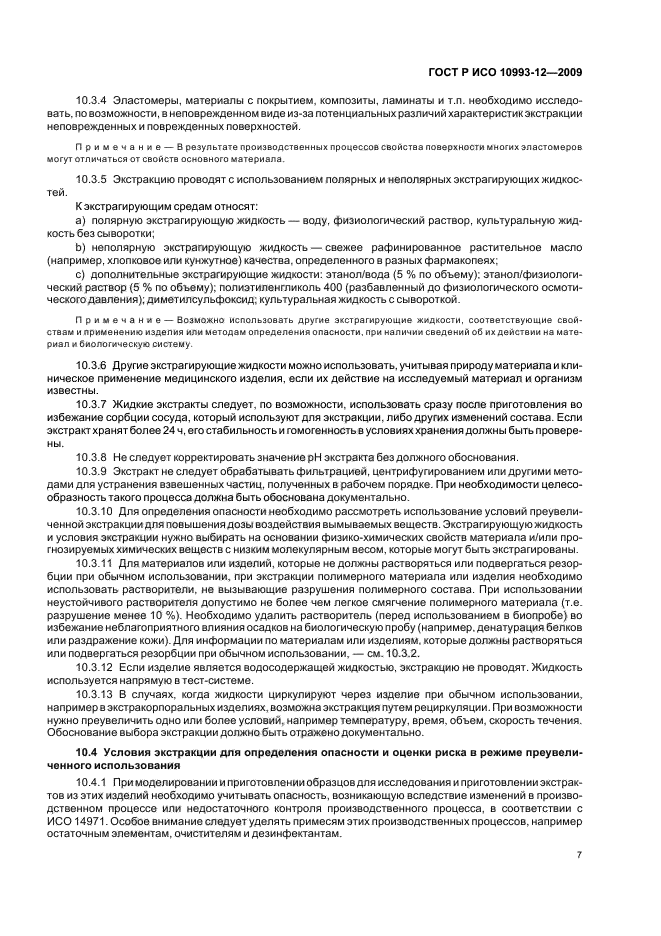 ГОСТ Р ИСО 10993-12—2009

10.3.4 Эластомеры, материалы с покрытием, композиты, ламинаты и т.п. необходимо исследовать, по возможности, в неповрежденном виде из-за потенциальных различий характеристик экстракции неповрежденных и поврежденных поверхностей.

Примечание — В результате производственных процессов свойства поверхности многих эластомеров могут отличаться от свойств основного материала.

10.3.5 Экстракцию проводят с использованием полярных и неполярных экстрагирующих жидкостей.

К экстрагирующим средам относят:

a) полярную экстрагирующую жидкость — воду, физиологический раствор, культуральную жидкость без сыворотки;

b) неполярную экстрагирующую жидкость — свежее рафинированное растительное масло (например, хлопковое или кунжутное) качества, определенного в разных фармакопеях;

c) дополнительные экстрагирующие жидкости: этанол/вода (5 % по объему); этанол/физиологический раствор (5 % по объему); полиэтиленгликоль 400 (разбавленный до физиологического осмотического давления); диметилсульфоксид; культуральная жидкость с сывороткой.

Примечание — Возможно использовать другие экстрагирующие жидкости, соответствующие свойствам и применению изделия или методам определения опасности, при наличии сведений об их действии на материал и биологическую систему.

10.3.6 Другие экстрагирующие жидкости можно использовать, учитывая природу материала и клиническое применение медицинского изделия, если их действие на исследуемый материал и организм известны.

10.3.7 Жидкие экстракты следует, по возможности, использовать сразу после приготовления во избежание сорбции сосуда, который используют для экстракции, либо других изменений состава. Если экстракт хранят более 24 ч, его стабильность и гомогенность в условиях хранения должны быть проверены.

10.3.8 Не следует корректировать значение pH экстракта без должного обоснования.

10.3.9 Экстракт не следует обрабатывать фильтрацией, центрифугированием или другими методами для устранения взвешенных частиц, полученных в рабочем порядке. При необходимости целесообразность такого процесса должна быть обоснована документально.

10.3.10 Для определения опасности необходимо рассмотреть использование условий преувеличенной экстракции для повышения дозы воздействия вымываемых веществ. Экстрагирующую жидкость и условия экстракции нужно выбирать на основании физико-химических свойств материала и/или прогнозируемых химических веществ с низким молекулярным весом, которые могут быть экстрагированы.

10.3.11 Для материалов или изделий, которые не должны растворяться или подвергаться резорбции при обычном использовании, при экстракции полимерного материала или изделия необходимо использовать растворители, не вызывающие разрушения полимерного состава. При использовании неустойчивого растворителя допустимо не более чем легкое смягчение полимерного материала (т.е. разрушение менее 10 %). Необходимо удалить растворитель (перед использованием в биопробе) во избежание неблагоприятного влияния осадков на биологическую пробу (например, денатурация белков или раздражение кожи). Для информации по материалам или изделиям, которые должны растворяться или подвергаться резорбции при обычном использовании, — см. 10.3.2.

10.3.12 Если изделие является водосодержащей жидкостью, экстракцию не проводят. Жидкость используется напрямую в тест-системе.

10.3.13 В случаях, когда жидкости циркулируют через изделие при обычном использовании, например в экстракорпоральных изделиях, возможна экстракция путем рециркуляции. При возможности нужно преувеличить одно или более условий, например температуру, время, объем, скорость течения. Обоснование выбора экстракции должно быть отражено документально.

10.4 Условия экстракции для определения опасности и оценки риска в режиме преувеличенного использования

10.4.1 При моделировании и приготовлении образцов для исследования и приготовлении экстрактов из этих изделий необходимо учитывать опасность, возникающую вследствие изменений в производственном процессе или недостаточного контроля производственного процесса, в соответствии с ИСО 14971. Особое внимание следует уделять примесям этих производственных процессов, например остаточным элементам, очистителям и дезинфектантам.

7